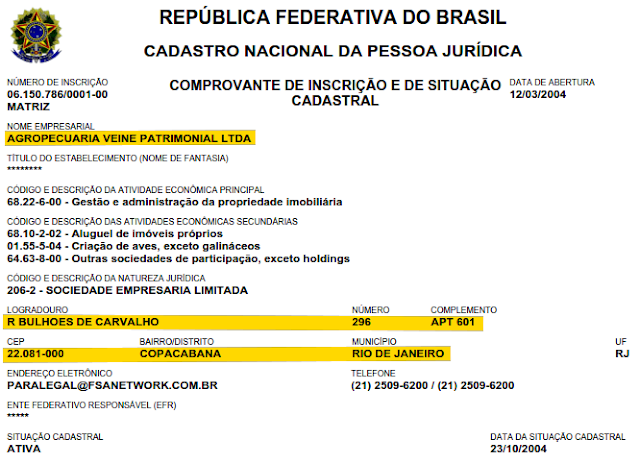 REPÚBLICA FEDERATIVA DO BRASIL

CADASTRO NACIONAL DA PESSOA JURÍDICA

NÚMERO DE INSCRIÇÃO
06.150.786/0001-00
MATRIZ

COMPROVANTE DE INSCRIÇÃO E DE SITUAÇÃO CADASTRAL

DATA DE ABERTURA
12/03/2004

NOME EMPRESARIAL
AGROPECUARIA VEINE PATRIMONIAL LTDA

TÍTULO DO ESTABELECIMENTO (NOME DE FANTASIA)
********

CÓDIGO E DESCRIÇÃO DA ATIVIDADE ECONÔMICA PRINCIPAL
68.22-6-00 - Gestão e administração da propriedade imobiliária

CÓDIGO E DESCRIÇÃO DAS ATIVIDADES ECONÔMICAS SECUNDÁRIAS
68.10-2-02 - Aluguel de imóveis próprios
01.55-5-04 - Criação de aves, exceto galináceos
64.63-8-00 - Outras sociedades de participação, exceto holdings

CÓDIGO E DESCRIÇÃO DA NATUREZA JURÍDICA
206-2 - SOCIEDADE EMPRESARIA LIMITADA

LOGRADOURO
R BULHOES DE CARVALHO

NÚMERO
296

COMPLEMENTO
APT 601

CEP
22.081-000

BAIRRO/DISTRITO
COPACABANA

MUNICÍPIO
RIO DE JANEIRO

UF
RJ

ENDEREÇO ELETRÔNICO
PARALEGAL@FSANETWORK.COM.BR

TELEFONE
(21) 2509-6200 / (21) 2509-6200

ENTE FEDERATIVO RESPONSÁVEL (EFR)
*****

SITUAÇÃO CADASTRAL
ATIVA

DATA DA SITUAÇÃO CADASTRAL
23/10/2004